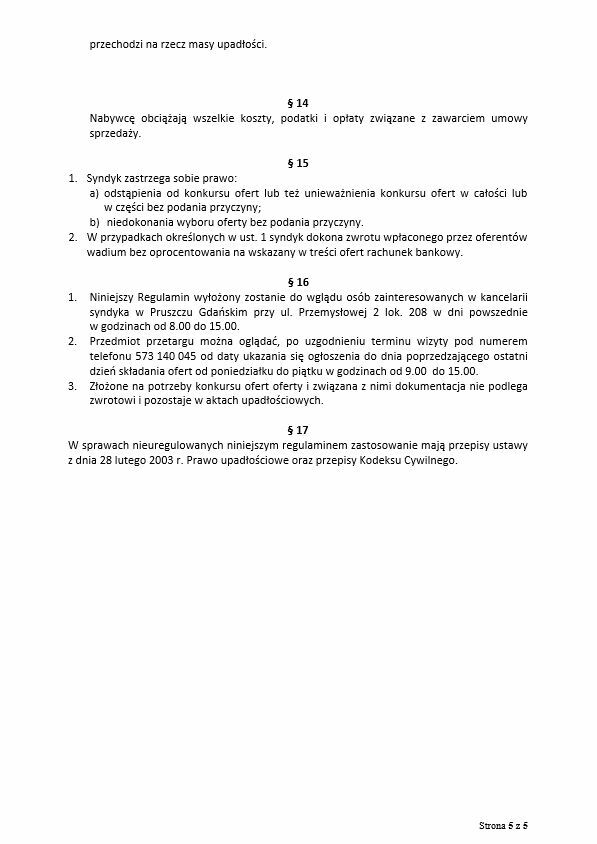 przechodzi na rzecz masy upadłości.

§ 14
Nabywcę obciążają wszelkie koszty, podatki i opłaty związane z zawarciem umowy sprzedaży.

§ 15
1. Syndyk zastrzega sobie prawo:
a) odstąpienia od konkursu ofert lub też unieważnienia konkursu ofert w całości lub w części bez podania przyczyny;
b) niedokonania wyboru oferty bez podania przyczyny.
2. W przypadkach określonych w ust. 1 syndyk dokona zwrotu wpłaconego przez oferentów wadium bez oprocentowania na wskazany w treści ofert rachunek bankowy.

§ 16
1. Niniejszy Regulamin wyłożony zostanie do wglądu osób zainteresowanych w kancelarii syndyka w Pruszczu Gdańskim przy ul. Przemysłowej 2 lok. 208 w dni powszednie w godzinach od 8.00 do 15.00.
2. Przedmiot przetargu można oglądać, po uzgodnieniu terminu wizyty pod numerem telefonu 573 140 045 od daty ukazania się ogłoszenia do dnia poprzedzającego ostatni dzień składania ofert od poniedziałku do piątku w godzinach od 9.00 do 15.00.
3. Złożone na potrzeby konkursu ofert oferty i związana z nimi dokumentacja nie podlega zwrotowi i pozostaje w aktach upadłościowych.

§ 17
W sprawach nieuregulowanych niniejszym regulaminem zastosowanie mają przepisy ustawy z dnia 28 lutego 2003 r. Prawo upadłościowe oraz przepisy Kodeksu Cywilnego.

Strona 5 z 5